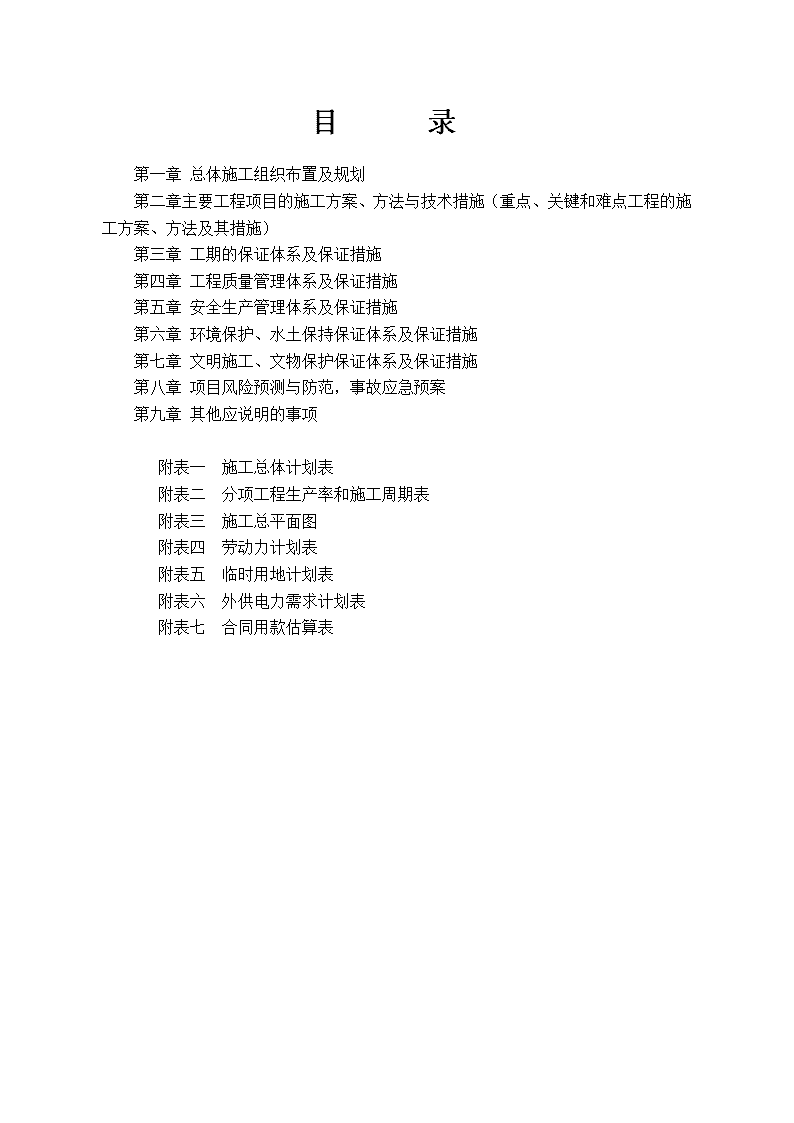 目　　录

第一章 总体施工组织布置及规划

第二章主要工程项目的施工方案、方法与技术措施（重点、关键和难点工程的施工方案、方法及其措施）

第三章 工期的保证体系及保证措施

第四章 工程质量管理体系及保证措施

第五章 安全生产管理体系及保证措施

第六章 环境保护、水土保持保证体系及保证措施

第七章 文明施工、文物保护保证体系及保证措施

第八章 项目风险预测与防范，事故应急预案

第九章 其他应说明的事项

附表一　施工总体计划表

附表二　分项工程生产率和施工周期表

附表三　施工总平面图

附表四　劳动力计划表

附表五　临时用地计划表

附表六　外供电力需求计划表

附表七　合同用款估算表